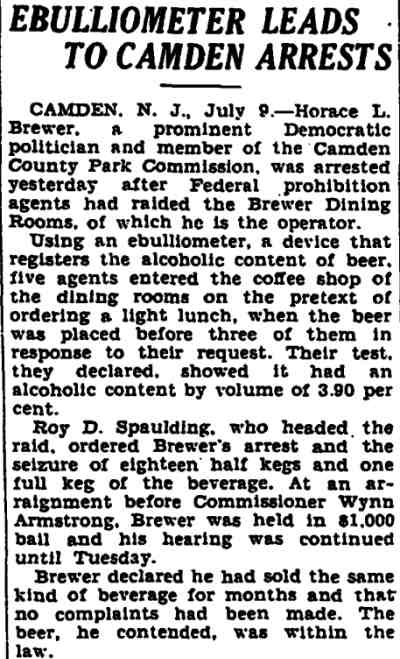 EBULLIOMETER LEADS TO CAMDEN ARRESTS

CAMDEN. N. J., July 9.—Horace L. Brewer, a prominent Democratic politician and member of the Camden County Park Commission, was arrested yesterday after Federal prohibition agents had raided the Brewer Dining Rooms, of which he is the operator.

Using an ebulliometer, a device that registers the alcoholic content of beer, five agents entered the coffee shop of the dining rooms on the pretext of ordering a light lunch, when the beer was placed before three of them in response to their request. Their test, they declared, showed it had an alcoholic content by volume of 3.90 per cent.

Roy D. Spaulding, who headed the raid, ordered Brewer's arrest and the seizure of eighteen half kegs and one full keg of the beverage. At an arraignment before Commissioner Wynn Armstrong, Brewer was held in $1,000 bail and his hearing was continued until Tuesday.

Brewer declared he had sold the same kind of beverage for months and that no complaints had been made. The beer, he contended, was within the law.